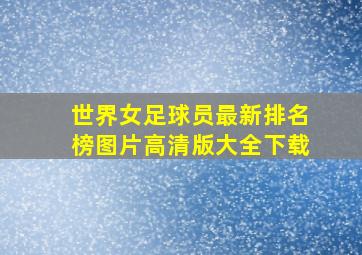 世界女足球员最新排名榜图片高清版大全下载